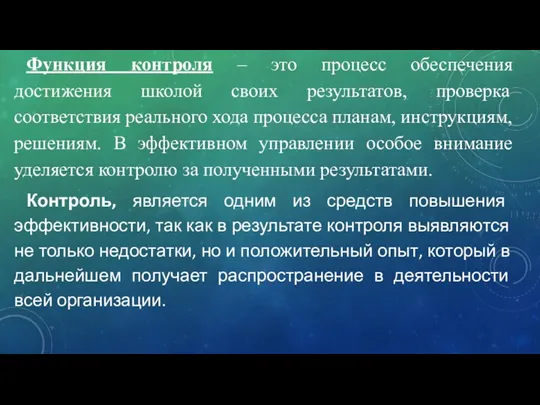 Функция контроля – это процесс обеспечения достижения школой своих результатов, проверка соответствия реального хода процесса планам, инструкциям, решениям. В эффективном управлении особое внимание уделяется контролю за полученными результатами.

Контроль, является одним из средств повышения эффективности, так как в результате контроля выявляются не только недостатки, но и положительный опыт, который в дальнейшем получает распространение в деятельности всей организации.